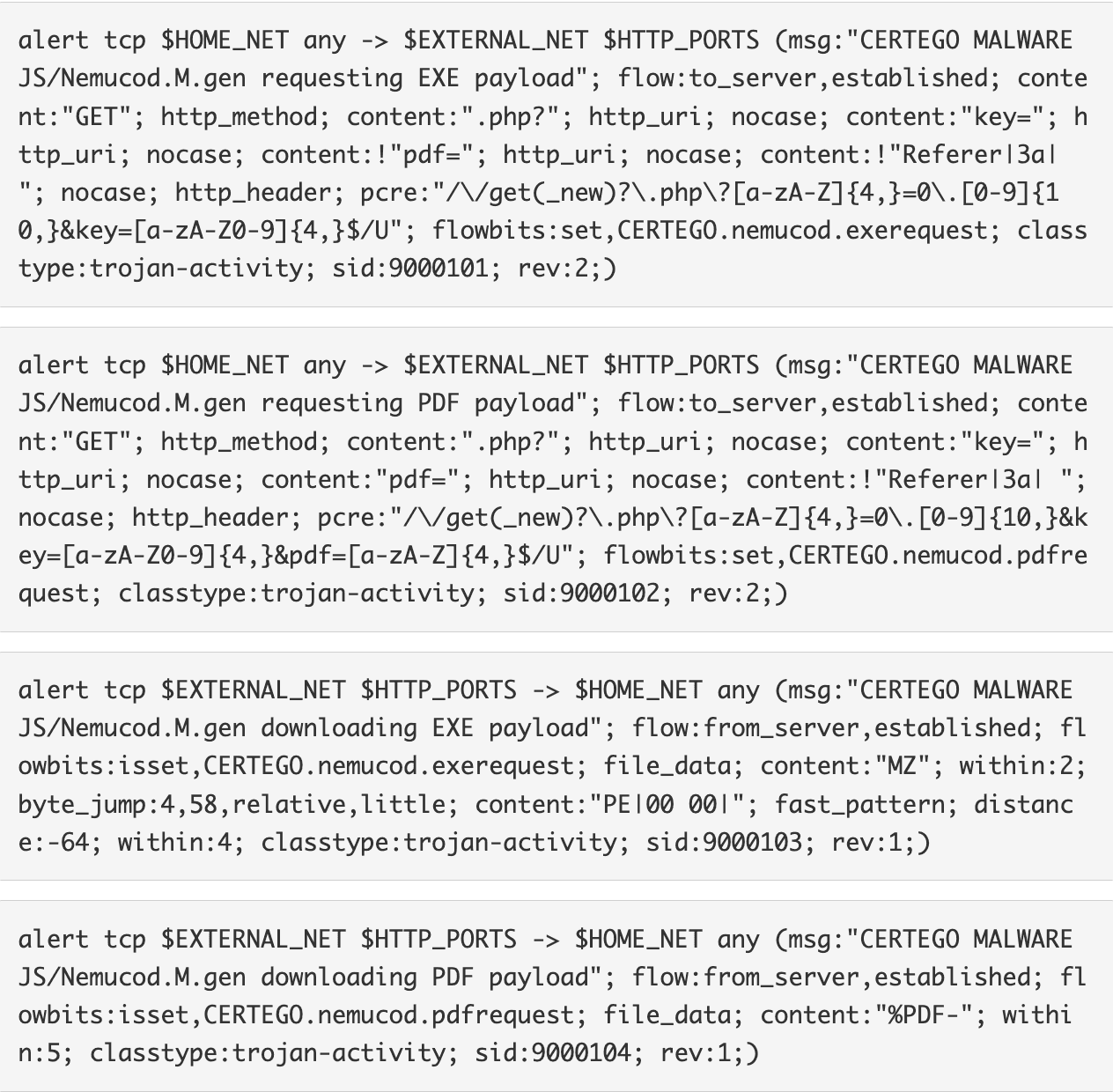 alert tcp $HOME_NET any -> $EXTERNAL_NET $HTTP_PORTS (msg:"CERTEGO MALWARE JS/Nemucod.M.gen requesting EXE payload"; flow:to_server,established; content:"GET"; http_method; content:".php?"; http_uri; nocase; content:"key="; http_uri; nocase; content:!"pdf="; http_uri; nocase; content:!"Referer|3a| "; nocase; http_header; pcre:"/\/get(_new)?\.php\?[a-zA-Z]{4,}=0\.[0-9]{10,}&key=[a-zA-Z0-9]{4,}$/U"; flowbits:set,CERTEGO.nemucod.exerequest; classtype:trojan-activity; sid:9000101; rev:2;)

alert tcp $HOME_NET any -> $EXTERNAL_NET $HTTP_PORTS (msg:"CERTEGO MALWARE JS/Nemucod.M.gen requesting PDF payload"; flow:to_server,established; content:"GET"; http_method; content:".php?"; http_uri; nocase; content:"key="; http_uri; nocase; content:"pdf="; http_uri; nocase; content:!"Referer|3a| "; nocase; http_header; pcre:"/\/get(_new)?\.php\?[a-zA-Z]{4,}=0\.[0-9]{10,}&key=[a-zA-Z0-9]{4,}&pdf=[a-zA-Z]{4,}$/U"; flowbits:set,CERTEGO.nemucod.pdfrequest; classtype:trojan-activity; sid:9000102; rev:2;)

alert tcp $EXTERNAL_NET $HTTP_PORTS -> $HOME_NET any (msg:"CERTEGO MALWARE JS/Nemucod.M.gen downloading EXE payload"; flow:from_server,established; flowbits:isset,CERTEGO.nemucod.exerequest; file_data; content:"MZ"; within:2; byte_jump:4,58,relative,little; content:"PE|00 00|"; fast_pattern; distance:-64; within:4; classtype:trojan-activity; sid:9000103; rev:1;)

alert tcp $EXTERNAL_NET $HTTP_PORTS -> $HOME_NET any (msg:"CERTEGO MALWARE JS/Nemucod.M.gen downloading PDF payload"; flow:from_server,established; flowbits:isset,CERTEGO.nemucod.pdfrequest; file_data; content:"%PDF-"; within:5; classtype:trojan-activity; sid:9000104; rev:1;)